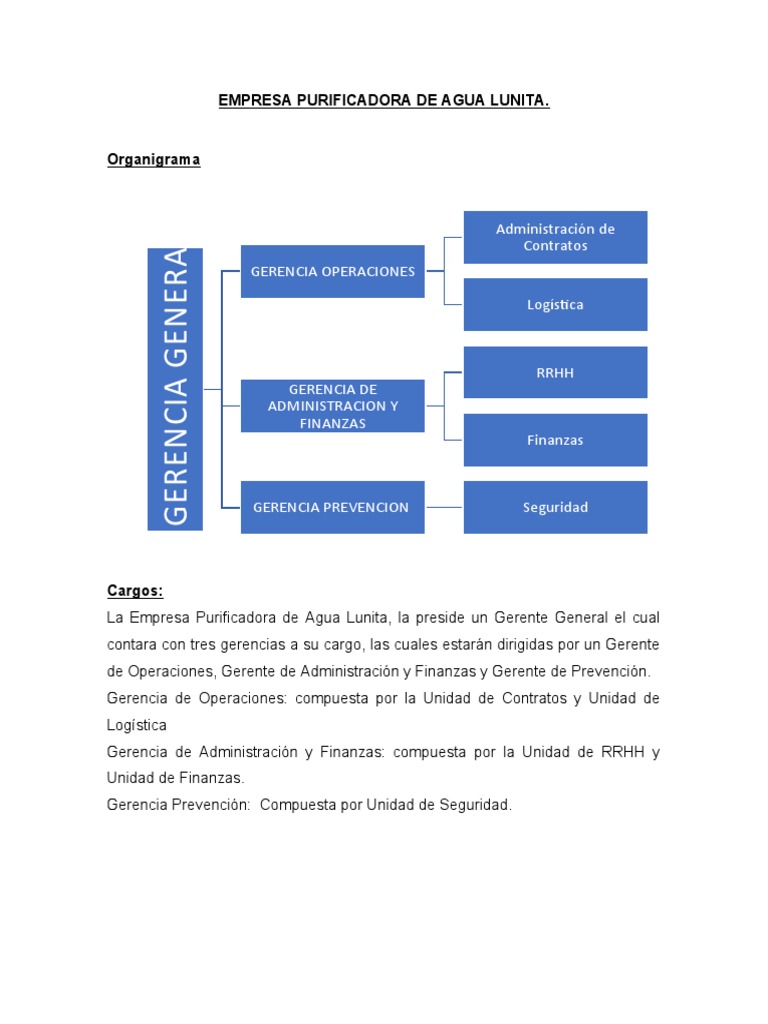 EMPRESA PURIFICADORA DE AGUA LUNITA.

Organigrama

GERENCIA GENERA

GERENCIA OPERACIONES

Administración de Contratos

Logística

GERENCIA DE ADMINISTRACION Y FINANZAS

RRHH

Finanzas

GERENCIA PREVENCION

Seguridad

Cargos:
La Empresa Purificadora de Agua Lunita, la preside un Gerente General el cual contara con tres gerencias a su cargo, las cuales estarán dirigidas por un Gerente de Operaciones, Gerente de Administración y Finanzas y Gerente de Prevención.
Gerencia de Operaciones: compuesta por la Unidad de Contratos y Unidad de Logística
Gerencia de Administración y Finanzas: compuesta por la Unidad de RRHH y Unidad de Finanzas.
Gerencia Prevención: Compuesta por Unidad de Seguridad.